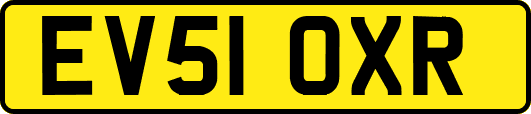 EV51 OXR